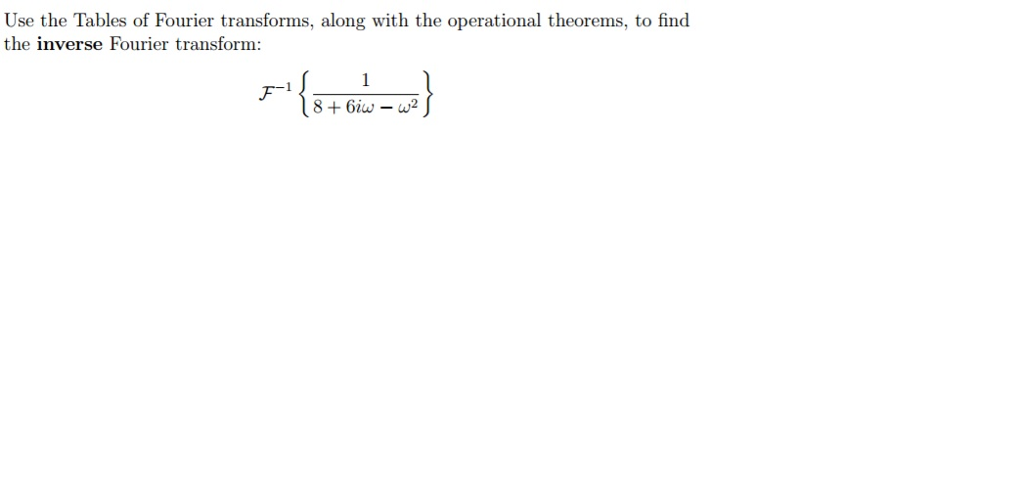 Use the Tables of Fourier transforms, along with the operational theorems, to find the inverse Fourier transform:

$\mathcal{F}^{-1}\left\{\frac{1}{8+6i\omega-\omega^2}\right\}$